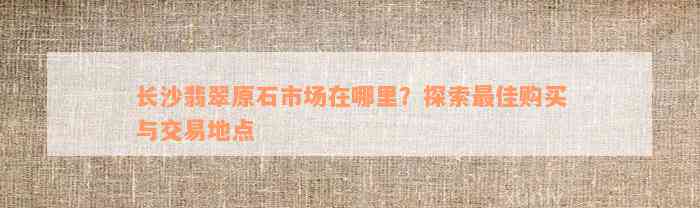 长沙翡翠原石市场在哪里？探索最佳购买与交易地点